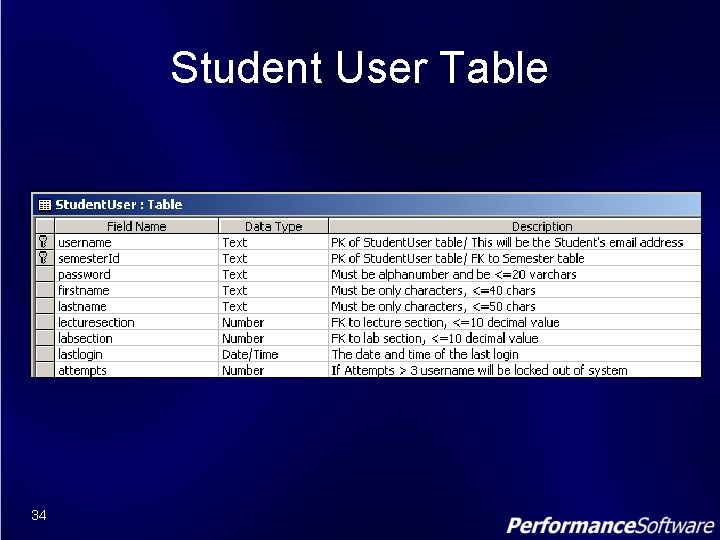 Student User Table

StudentUser : Table

| Field Name | Data Type | Description |
|---|---|---|
| username | Text | PK of StudentUser table/ This will be the Student's email address |
| semesterId | Text | PK of StudentUser table/ FK to Semester table |
| password | Text | Must be alphanumber and be <=20 varchars |
| firstname | Text | Must be only characters, <=40 chars |
| lastname | Text | Must be only characters, <=50 chars |
| lecturesection | Number | FK to lecture section, <=10 decimal value |
| labsection | Number | FK to lab section, <=10 decimal value |
| lastlogin | Date/Time | The date and time of the last login |
| attempts | Number | If Attempts > 3 username will be locked out of system |

34

PerformanceSoftware